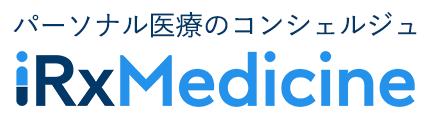 パーソナル医療のコンシェルジュ
iRxMedicine